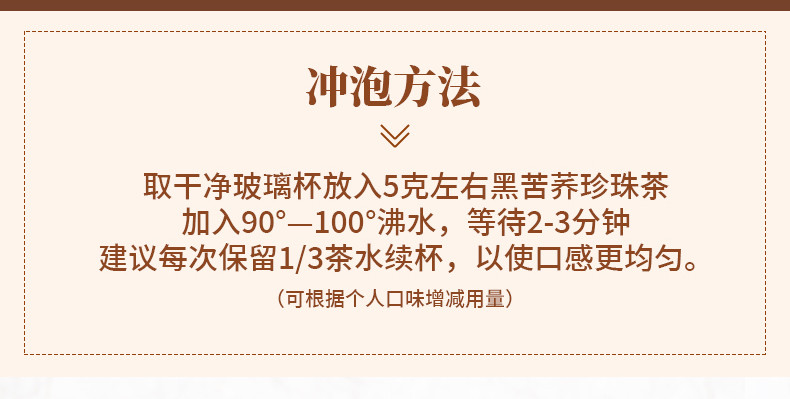 冲泡方法

取干净玻璃杯放入5克左右黑苦荞珍珠茶
加入90°—100°沸水，等待2-3分钟
建议每次保留1/3茶水续杯，以使口感更均匀。

（可根据个人口味增减用量）